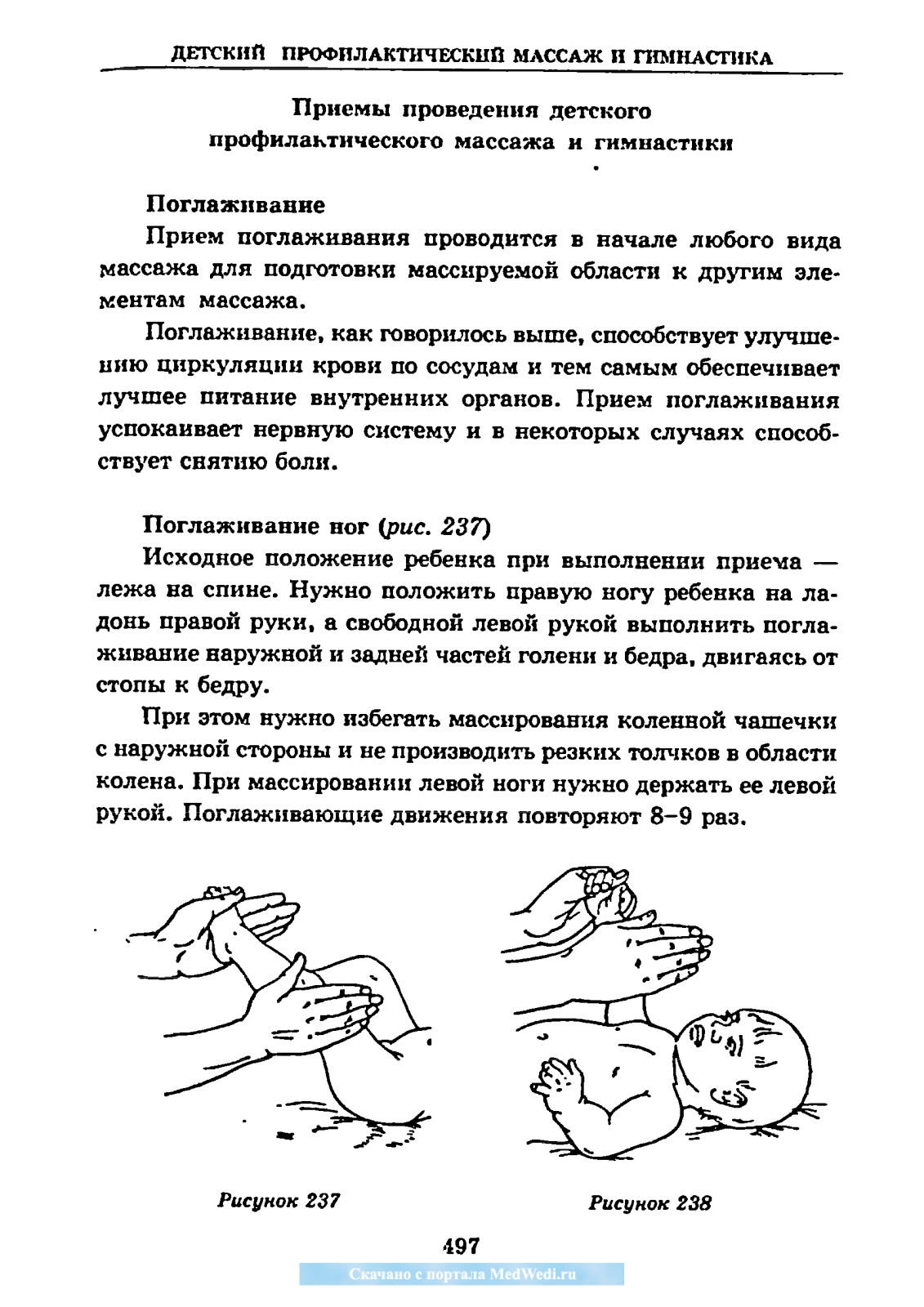 ДЕТСКИЙ ПРОФИЛАКТИЧЕСКИЙ МАССАЖ И ГИМНАСТИКА

Приемы проведения детского профилактического массажа и гимнастики

Поглаживание

Прием поглаживания проводится в начале любого вида массажа для подготовки массируемой области к другим элементам массажа.

Поглаживание, как говорилось выше, способствует улучшению циркуляции крови по сосудам и тем самым обеспечивает лучшее питание внутренних органов. Прием поглаживания успокаивает нервную систему и в некоторых случаях способствует снятию боли.

Поглаживание ног (рис. 237)

Исходное положение ребенка при выполнении приема — лежа на спине. Нужно положить правую ногу ребенка на ладонь правой руки, а свободной левой рукой выполнить поглаживание наружной и задней частей голени и бедра, двигаясь от стопы к бедру.

При этом нужно избегать массирования коленной чашечки с наружной стороны и не производить резких толчков в области колена. При массировании левой ноги нужно держать ее левой рукой. Поглаживающие движения повторяют 8–9 раз.

Рисунок 237

Рисунок 238

497

Скачано с портала MedWedi.ru